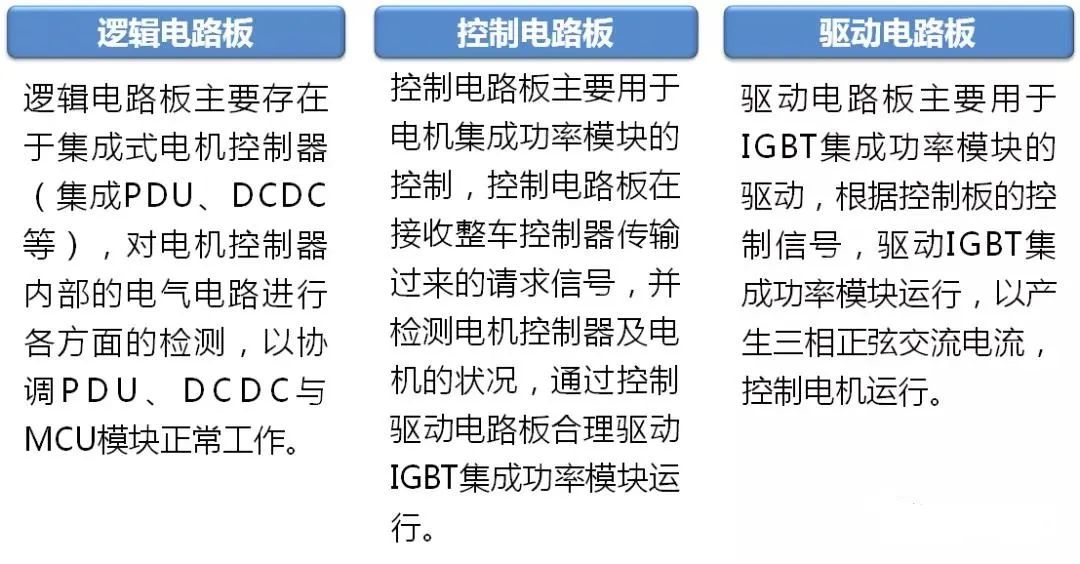 逻辑电路板

逻辑电路板主要存在于集成式电机控制器（集成PDU、DCDC等），对电机控制器内部的电气电路进行各方面的检测，以协调PDU、DCDC与MCU模块正常工作。

控制电路板

控制电路板主要用于电机集成功率模块的控制，控制电路板在接收整车控制器传输过来的请求信号，并检测电机控制器及电机的状况，通过控制驱动电路板合理驱动IGBT集成功率模块运行。

驱动电路板

驱动电路板主要用于IGBT集成功率模块的驱动，根据控制板的控制信号，驱动IGBT集成功率模块运行，以产生三相正弦交流电流，控制电机运行。